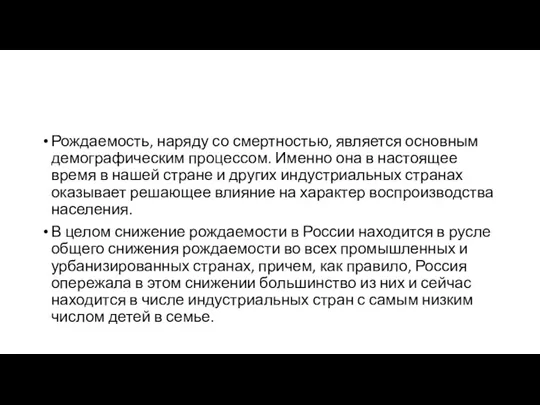 • Рождаемость, наряду со смертностью, является основным демографическим процессом. Именно она в настоящее время в нашей стране и других индустриальных странах оказывает решающее влияние на характер воспроизводства населения.

• В целом снижение рождаемости в России находится в русле общего снижения рождаемости во всех промышленных и урбанизированных странах, причем, как правило, Россия опережала в этом снижении большинство из них и сейчас находится в числе индустриальных стран с самым низким числом детей в семье.